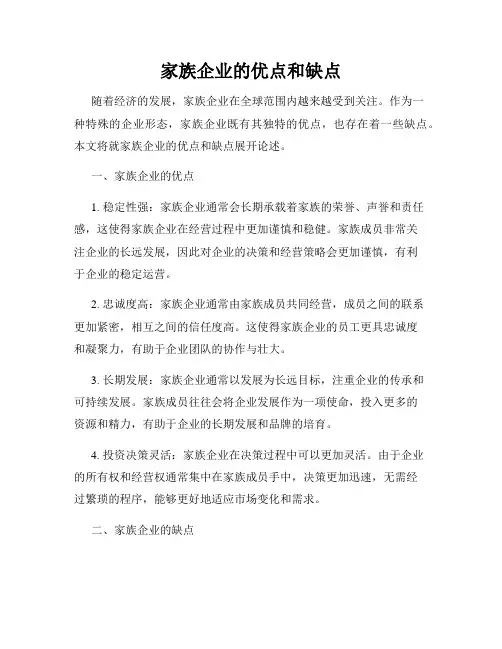 家族企业的优点和缺点

随着经济的发展，家族企业在全球范围内越来越受到关注。作为一种特殊的企业形态，家族企业既有其独特的优点，也存在着一些缺点。本文将就家族企业的优点和缺点展开论述。

一、家族企业的优点

1. 稳定性强：家族企业通常会长期承载着家族的荣誉、声誉和责任感，这使得家族企业在经营过程中更加谨慎和稳健。家族成员非常关注企业的长远发展，因此对企业的决策和经营策略会更加谨慎，有利于企业的稳定运营。

2. 忠诚度高：家族企业通常由家族成员共同经营，成员之间的联系更加紧密，相互之间的信任度高。这使得家族企业的员工更具忠诚度和凝聚力，有助于企业团队的协作与壮大。

3. 长期发展：家族企业通常以发展为长远目标，注重企业的传承和可持续发展。家族成员往往会将企业发展作为一项使命，投入更多的资源和精力，有助于企业的长期发展和品牌的培育。

4. 投资决策灵活：家族企业在决策过程中可以更加灵活。由于企业的所有权和经营权通常集中在家族成员手中，决策更加迅速，无需经过繁琐的程序，能够更好地适应市场变化和需求。

二、家族企业的缺点